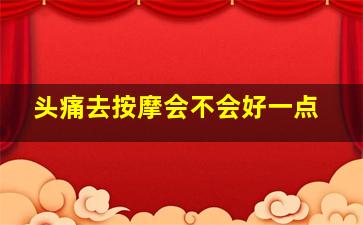 头痛去按摩会不会好一点